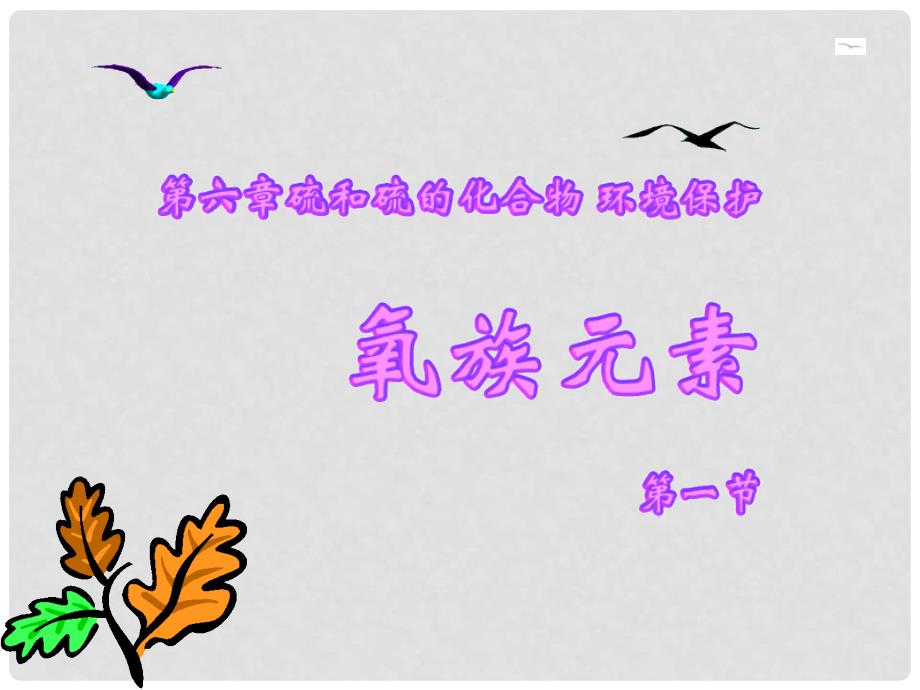 第六章硫和硫的化合物 环境保护

氧族元素

第一节